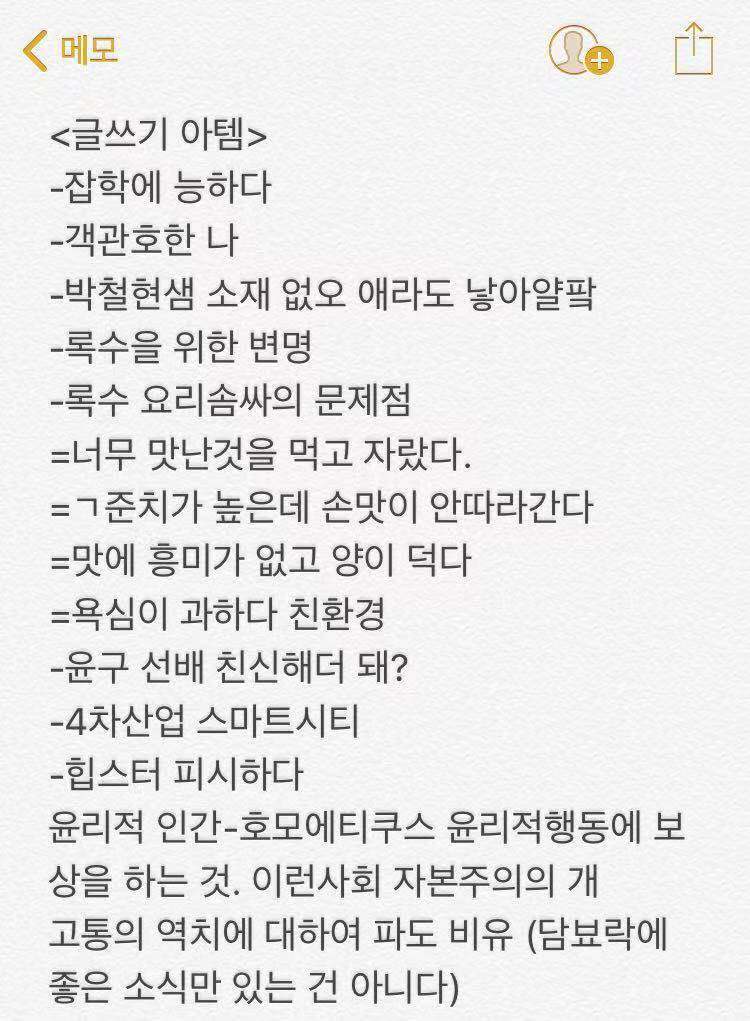 메모

<글쓰기 아템>
-잡학에 능하다
-객관호한 나
-박철현샘 소재 없오 애라도 낳아얄팍
-록수을 위한 변명
-록수 요리솜싸의 문제점
=너무 맛난것을 먹고 자랐다.
=ㄱ준치가 높은데 손맛이 안따라간다
=맛에 흥미가 없고 양이 덕다
=욕심이 과하다 친환경
-윤구 선배 친신해더 돼?
-4차산업 스마트시티
-힙스터 피시하다
윤리적 인간-호모에티쿠스 윤리적행동에 보상을 하는 것. 이런사회 자본주의의 개
고통의 역치에 대하여 파도 비유 (담뵤락에 좋은 소식만 있는 건 아니다)